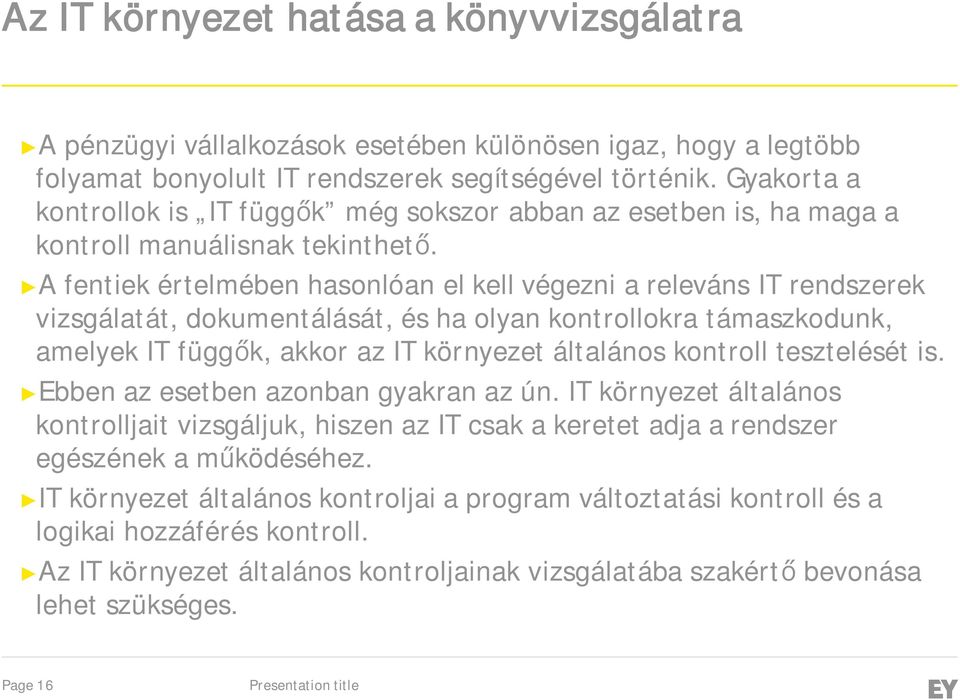 Az IT környezet hatása a könyvvizsgálatra

►A pénzügyi vállalkozások esetében különösen igaz, hogy a legtöbb folyamat bonyolult IT rendszerek segítségével történik. Gyakorta a kontrollok is „IT függők” még sokszor abban az esetben is, ha maga a kontroll manuálisnak tekinthető.

►A fentiek értelmében hasonlóan el kell végezni a releváns IT rendszerek vizsgálatát, dokumentálását, és ha olyan kontrollokra támaszkodunk, amelyek IT függők, akkor az IT környezet általános kontroll tesztelését is.

►Ebben az esetben azonban gyakran az ún. IT környezet általános kontrolljait vizsgáljuk, hiszen az IT csak a keretet adja a rendszer egészének a működéséhez.

►IT környezet általános kontroljai a program változtatási kontroll és a logikai hozzáférés kontroll.

►Az IT környezet általános kontroljainak vizsgálatába szakértő bevonása lehet szükséges.

Page 16

Presentation title

EY